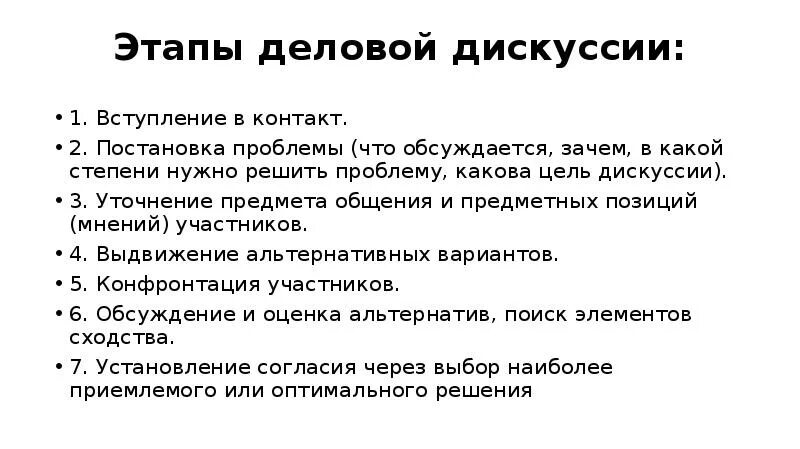 Этапы деловой дискуссии:

• 1. Вступление в контакт.
• 2. Постановка проблемы (что обсуждается, зачем, в какой степени нужно решить проблему, какова цель дискуссии).
• 3. Уточнение предмета общения и предметных позиций (мнений) участников.
• 4. Выдвижение альтернативных вариантов.
• 5. Конфронтация участников.
• 6. Обсуждение и оценка альтернатив, поиск элементов сходства.
• 7. Установление согласия через выбор наиболее приемлемого или оптимального решения